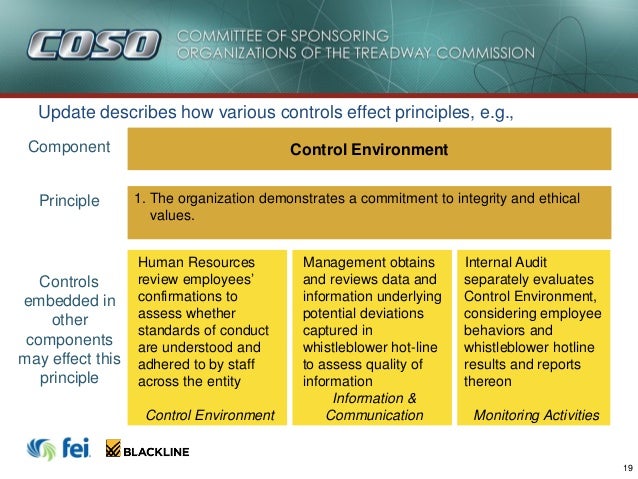 COSO COMMITTEE OF SPONSORING ORGANIZATIONS OF THE TREADWAY COMMISSION

Update describes how various controls effect principles, e.g.,

Component

Control Environment

Principle

1. The organization demonstrates a commitment to integrity and ethical values.

Controls embedded in other components may effect this principle

Human Resources review employees' confirmations to assess whether standards of conduct are understood and adhered to by staff across the entity

Control Environment

Management obtains and reviews data and information underlying potential deviations captured in whistleblower hot-line to assess quality of information

Information & Communication

Internal Audit separately evaluates Control Environment, considering employee behaviors and whistleblower hotline results and reports thereon

Monitoring Activities

fei

BLACKLINE

19